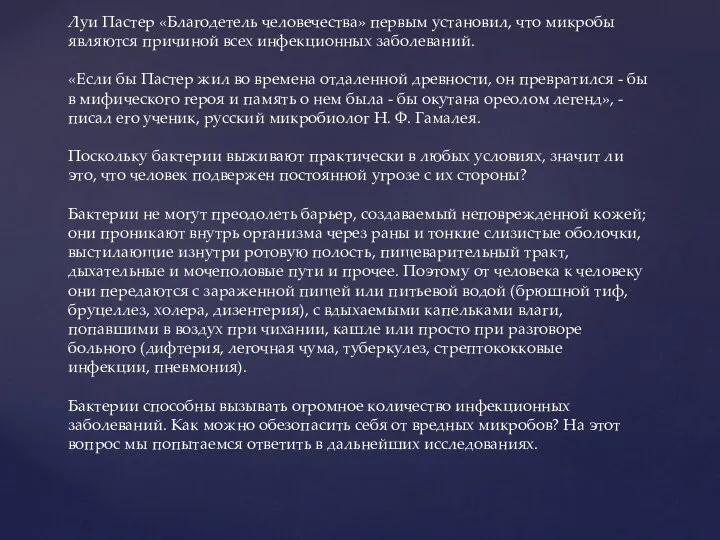 Луи Пастер «Благодетель человечества» первым установил, что микробы являются причиной всех инфекционных заболеваний.

«Если бы Пастер жил во времена отдаленной древности, он превратился - бы в мифического героя и память о нем была - бы окутана ореолом легенд», - писал его ученик, русский микробиолог Н. Ф. Гамалея.

Поскольку бактерии выживают практически в любых условиях, значит ли это, что человек подвержен постоянной угрозе с их стороны?

Бактерии не могут преодолеть барьер, создаваемый неповрежденной кожей; они проникают внутрь организма через раны и тонкие слизистые оболочки, выстилающие изнутри ротовую полость, пищеварительный тракт, дыхательные и мочеполовые пути и прочее. Поэтому от человека к человеку они передаются с зараженной пищей или питьевой водой (брюшной тиф, бруцеллез, холера, дизентерия), с вдыхаемыми капельками влаги, попавшими в воздух при чихании, кашле или просто при разговоре больного (дифтерия, легочная чума, туберкулез, стрептококковые инфекции, пневмония).

Бактерии способны вызывать огромное количество инфекционных заболеваний. Как можно обезопасить себя от вредных микробов? На этот вопрос мы попытаемся ответить в дальнейших исследованиях.